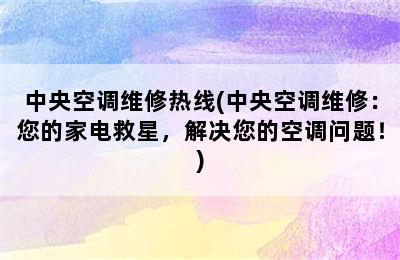 中央空调维修热线(中央空调维修：您的家电救星，解决您的空调问题！)